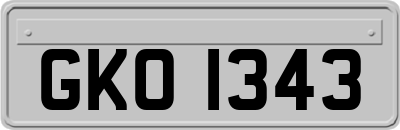 GKO 1343